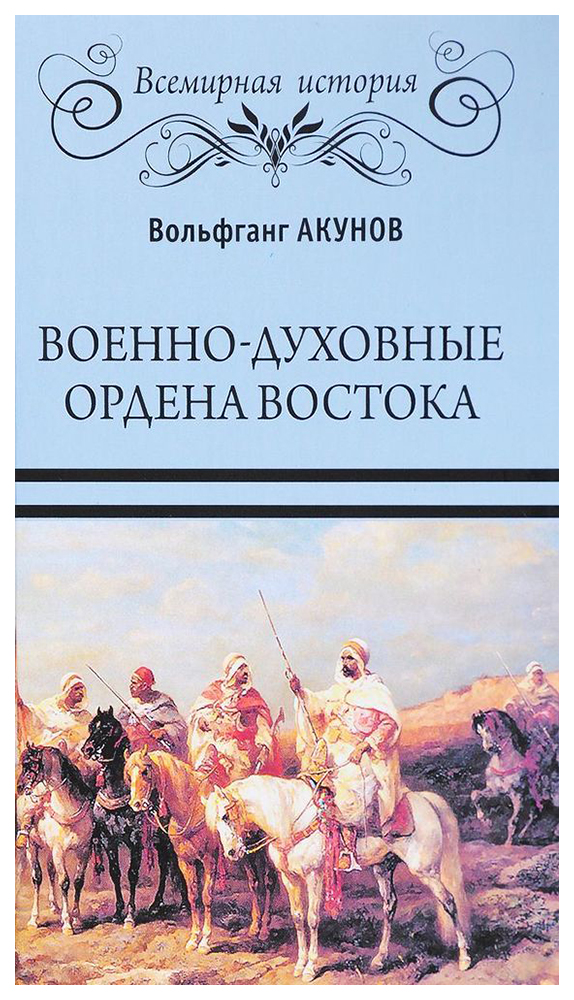 Всемирная история

Вольфганг АКУНОВ

ВОЕННО-ДУХОВНЫЕ ОРДЕНА ВОСТОКА